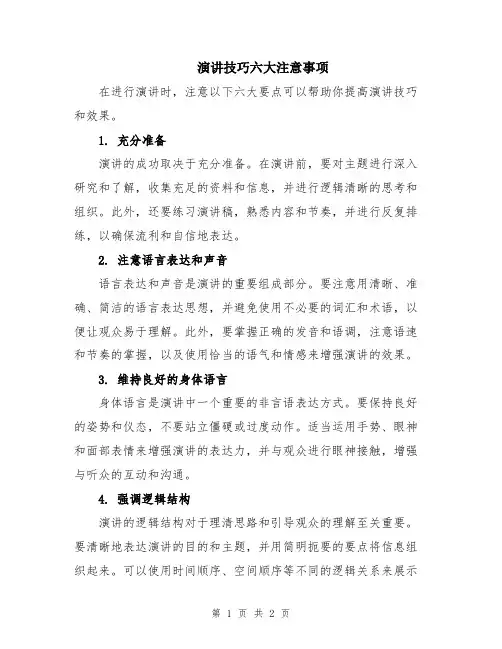 演讲技巧六大注意事项

在进行演讲时，注意以下六大要点可以帮助你提高演讲技巧和效果。

1. 充分准备

演讲的成功取决于充分准备。在演讲前，要对主题进行深入研究和了解，收集充足的资料和信息，并进行逻辑清晰的思考和组织。此外，还要练习演讲稿，熟悉内容和节奏，并进行反复排练，以确保流利和自信地表达。

2. 注意语言表达和声音

语言表达和声音是演讲的重要组成部分。要注意用清晰、准确、简洁的语言表达思想，并避免使用不必要的词汇和术语，以便让观众易于理解。此外，要掌握正确的发音和语调，注意语速和节奏的掌握，以及使用恰当的语气和情感来增强演讲的效果。

3. 维持良好的身体语言

身体语言是演讲中一个重要的非言语表达方式。要保持良好的姿势和仪态，不要站立僵硬或过度动作。适当运用手势、眼神和面部表情来增强演讲的表达力，并与观众进行眼神接触，增强与听众的互动和沟通。

4. 强调逻辑结构

演讲的逻辑结构对于理清思路和引导观众的理解至关重要。要清晰地表达演讲的目的和主题，并用简明扼要的要点将信息组织起来。可以使用时间顺序、空间顺序等不同的逻辑关系来展示

第 1 页 共 2 页